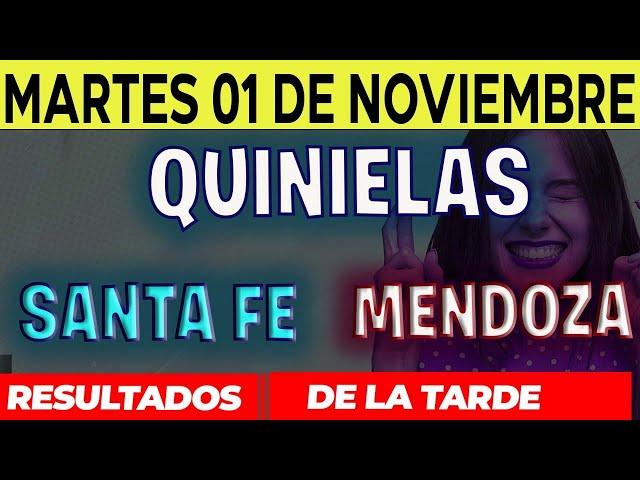 MARTES 01 DE NOVIEMBRE

QUINIELAS

SANTA FE MENDOZA

RESULTADOS DE LA TARDE